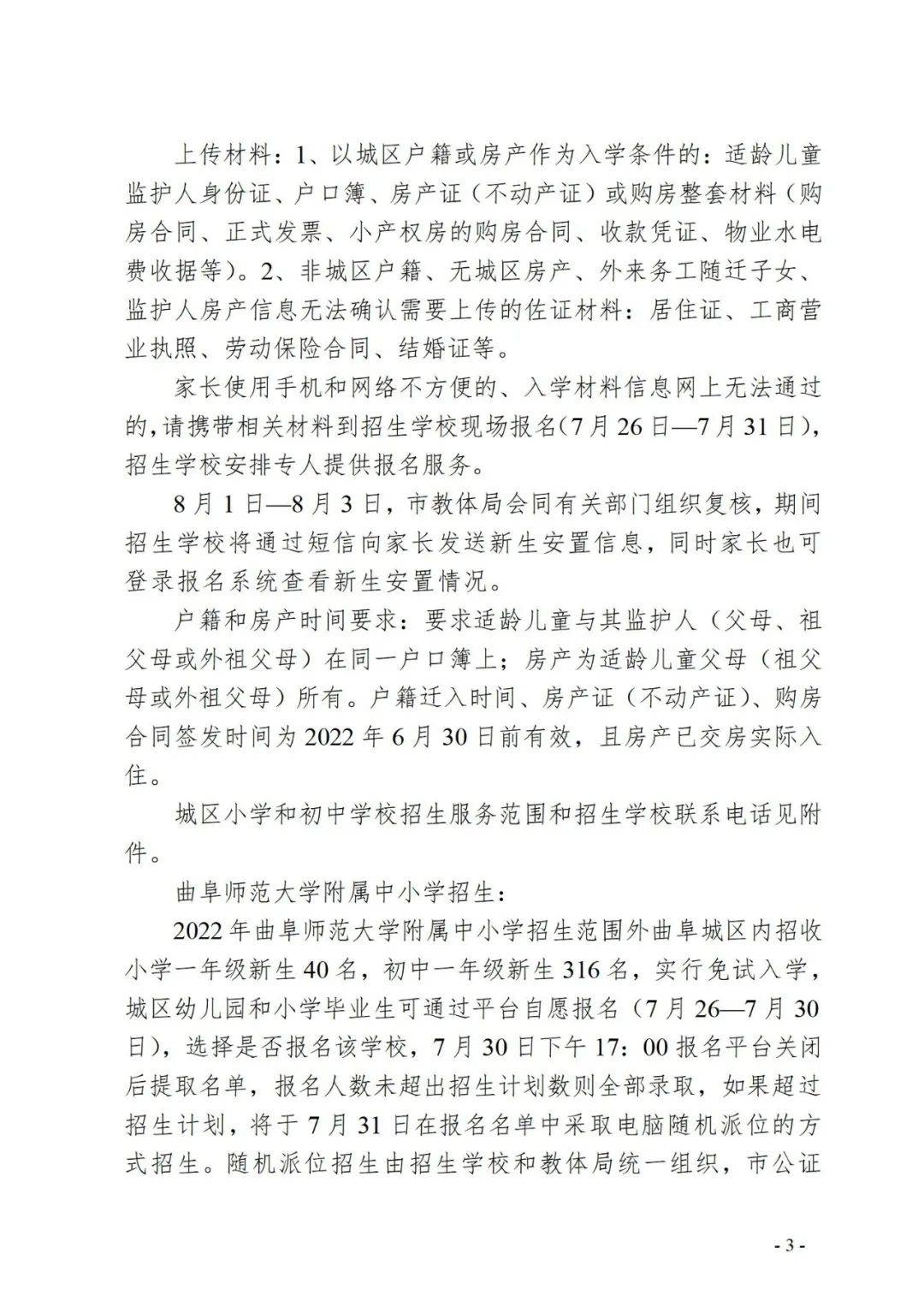 上传材料：1、以城区户籍或房产作为入学条件的：适龄儿童监护人身份证、户口簿、房产证（不动产证）或购房整套材料（购房合同、正式发票、小产权房的购房合同、收款凭证、物业水电费收据等）。2、非城区户籍、无城区房产、外来务工随迁子女、监护人房产信息无法确认需要上传的佐证材料：居住证、工商营业执照、劳动保险合同、结婚证等。

家长使用手机和网络不方便的、入学材料信息网上无法通过的，请携带相关材料到招生学校现场报名（7月26日—7月31日），招生学校安排专人提供报名服务。

8月1日—8月3日，市教体局会同有关部门组织复核，期间招生学校将通过短信向家长发送新生安置信息，同时家长也可登录报名系统查看新生安置情况。

户籍和房产时间要求：要求适龄儿童与其监护人（父母、祖父母或外祖父母）在同一户口簿上；房产为适龄儿童父母（祖父母或外祖父母）所有。户籍迁入时间、房产证（不动产证）、购房合同签发时间为2022年6月30日前有效，且房产已交房实际入住。

城区小学和初中学校招生服务范围和招生学校联系电话见附件。

曲阜师范大学附属中小学招生：

2022年曲阜师范大学附属中小学招生范围外曲阜城区内招收小学一年级新生40名，初中一年级新生316名，实行免试入学，城区幼儿园和小学毕业生可通过平台自愿报名（7月26—7月30日），选择是否报名该学校，7月30日下午17：00报名平台关闭后提取名单，报名人数未超出招生计划数则全部录取，如果超过招生计划，将于7月31日在报名名单中采取电脑随机派位的方式招生。随机派位招生由招生学校和教体局统一组织，市公证

- 3 -